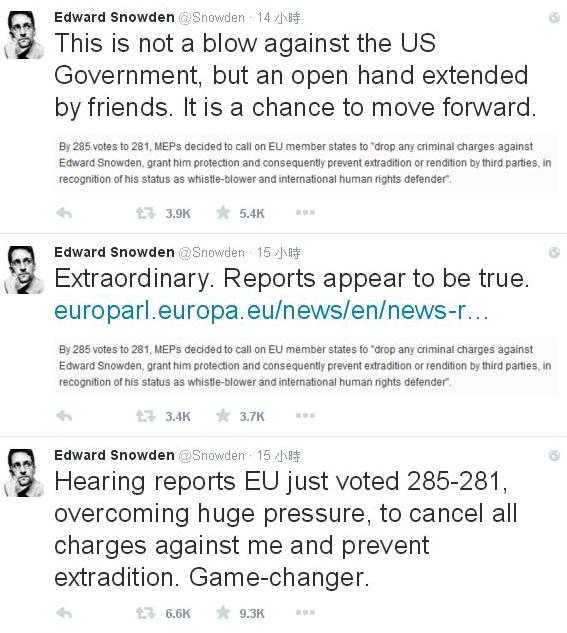 Edward Snowden @Snowden · 14 小時

This is not a blow against the US Government, but an open hand extended by friends. It is a chance to move forward.

By 285 votes to 281, MEPs decided to call on EU member states to "drop any criminal charges against Edward Snowden, grant him protection and consequently prevent extradition or rendition by third parties, in recognition of his status as whistle-blower and international human rights defender".

3.9K 5.4K

Edward Snowden @Snowden · 15 小時

Extraordinary. Reports appear to be true. europarl.europa.eu/news/en/news-r...

By 285 votes to 281, MEPs decided to call on EU member states to "drop any criminal charges against Edward Snowden, grant him protection and consequently prevent extradition or rendition by third parties, in recognition of his status as whistle-blower and international human rights defender".

3.4K 3.7K

Edward Snowden @Snowden · 15 小時

Hearing reports EU just voted 285-281, overcoming huge pressure, to cancel all charges against me and prevent extradition. Game-changer.

6.6K 9.3K